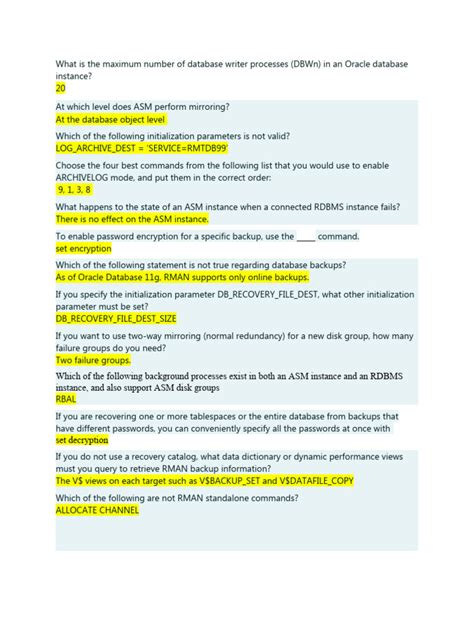 What is the maximum number of database writer processes (DBWn) in an Oracle database instance?
20

At which level does ASM perform mirroring?
At the database object level

Which of the following initialization parameters is not valid?
LOG_ARCHIVE_DEST = 'SERVICE=RMTDB99'

Choose the four best commands from the following list that you would use to enable ARCHIVELOG mode, and put them in the correct order:
9, 1, 3, 8

What happens to the state of an ASM instance when a connected RDBMS instance fails?
There is no effect on the ASM instance.

To enable password encryption for a specific backup, use the ____ command.
set encryption

Which of the following statement is not true regarding database backups?
As of Oracle Database 11g, RMAN supports only online backups.

If you specify the initialization parameter DB_RECOVERY_FILE_DEST, what other initialization parameter must be set?
DB_RECOVERY_FILE_DEST_SIZE

If you want to use two-way mirroring (normal redundancy) for a new disk group, how many failure groups do you need?
Two failure groups.

Which of the following background processes exist in both an ASM instance and an RDBMS instance, and also support ASM disk groups
RBAL

If you are recovering one or more tablespaces or the entire database from backups that have different passwords, you can conveniently specify all the passwords at once with
set decryption

If you do not use a recovery catalog, what data dictionary or dynamic performance views must you query to retrieve RMAN backup information?
The V$ views on each target such as V$BACKUP_SET and V$DATAFILE_COPY

Which of the following are not RMAN standalone commands?
ALLOCATE CHANNEL